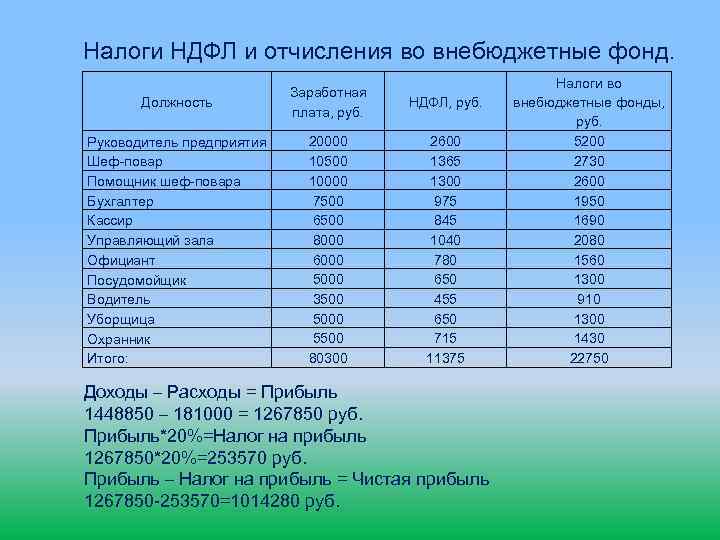 Налоги НДФЛ и отчисления во внебюджетные фонд.

| Должность | Заработная плата, руб. | НДФЛ, руб. | Налоги во внебюджетные фонды, руб. |
|---|---|---|---|
| Руководитель предприятия | 20000 | 2600 | 5200 |
| Шеф-повар | 10500 | 1365 | 2730 |
| Помощник шеф-повара | 10000 | 1300 | 2600 |
| Бухгалтер | 7500 | 975 | 1950 |
| Кассир | 6500 | 845 | 1690 |
| Управляющий зала | 8000 | 1040 | 2080 |
| Официант | 6000 | 780 | 1560 |
| Посудомойщик | 5000 | 650 | 1300 |
| Водитель | 3500 | 455 | 910 |
| Уборщица | 5000 | 650 | 1300 |
| Охранник | 5500 | 715 | 1430 |
| Итого: | 80300 | 11375 | 22750 |

Доходы – Расходы = Прибыль
1448850 – 181000 = 1267850 руб.
Прибыль*20%=Налог на прибыль
1267850*20%=253570 руб.
Прибыль – Налог на прибыль = Чистая прибыль
1267850-253570=1014280 руб.